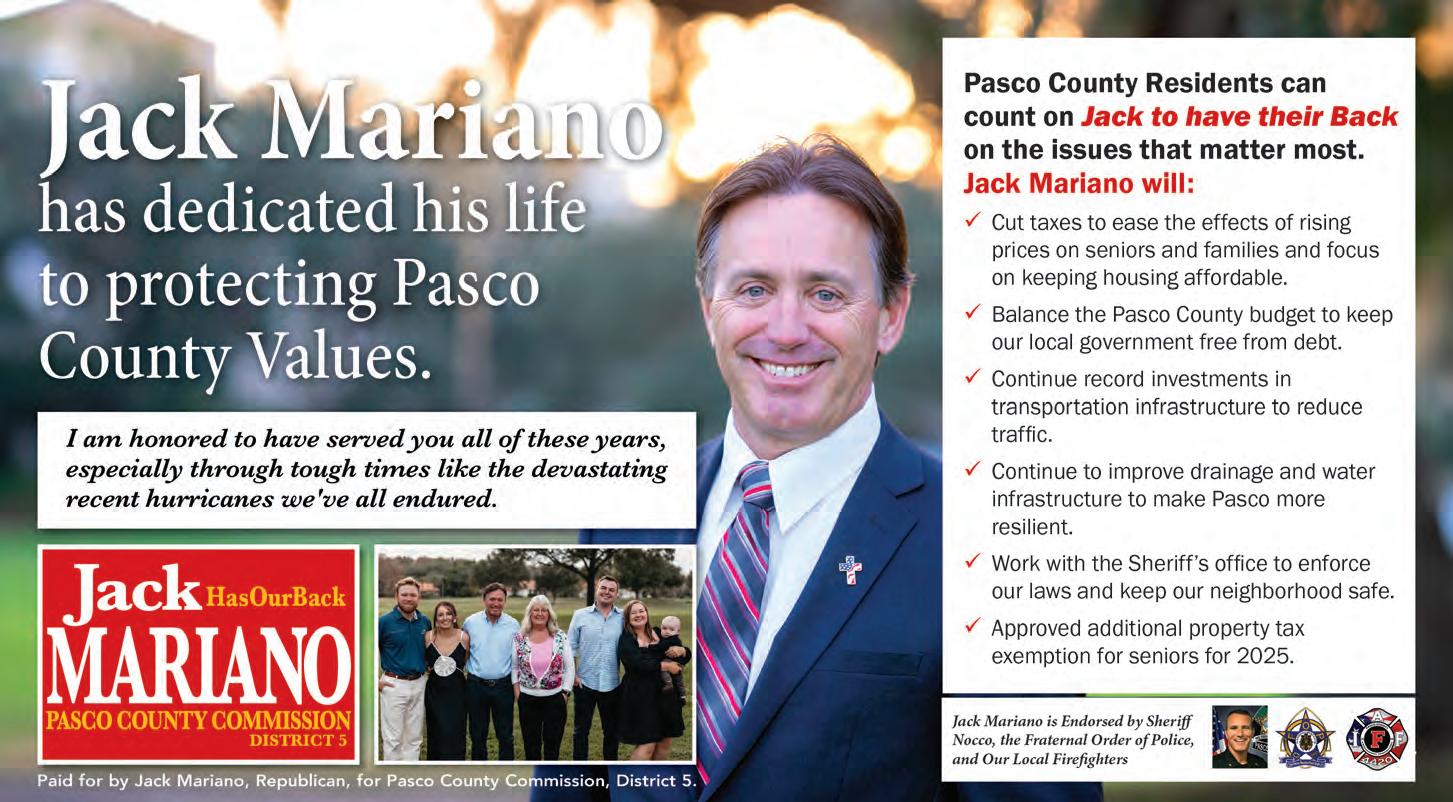 Jack Mariano has dedicated his life to protecting Pasco County Values.

I am honored to have served you all of these years, especially through tough times like the devastating recent hurricanes we've all endured.

Jack HasOurBack MARIANO PASCO COUNTY COMMISSION DISTRICT 5

Paid for by Jack Mariano, Republican, for Pasco County Commission, District 5.

Pasco County Residents can count on Jack to have their Back on the issues that matter most. Jack Mariano will:

✓ Cut taxes to ease the effects of rising prices on seniors and families and focus on keeping housing affordable.

✓ Balance the Pasco County budget to keep our local government free from debt.

✓ Continue record investments in transportation infrastructure to reduce traffic.

✓ Continue to improve drainage and water infrastructure to make Pasco more resilient.

✓ Work with the Sheriff's office to enforce our laws and keep our neighborhood safe.

✓ Approved additional property tax exemption for seniors for 2025.

Jack Mariano is Endorsed by Sheriff Nocco, the Fraternal Order of Police, and Our Local Firefighters

F 4420